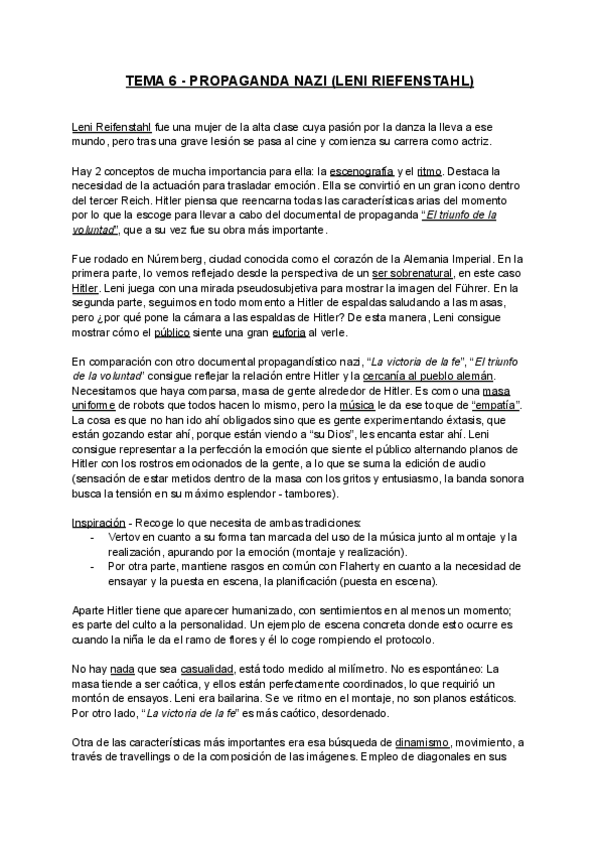 TEMA 6 - PROPAGANDA NAZI (LENI RIEFENSTAHL)

Leni Reifenstahl fue una mujer de la alta clase cuya pasión por la danza la lleva a ese mundo, pero tras una grave lesión se pasa al cine y comienza su carrera como actriz.

Hay 2 conceptos de mucha importancia para ella: la escenografía y el ritmo. Destaca la necesidad de la actuación para trasladar emoción. Ella se convirtió en un gran icono dentro del tercer Reich. Hitler piensa que reencarna todas las características arias del momento por lo que la escoge para llevar a cabo del documental de propaganda "El triunfo de la voluntad", que a su vez fue su obra más importante.

Fue rodado en Núremberg, ciudad conocida como el corazón de la Alemania Imperial. En la primera parte, lo vemos reflejado desde la perspectiva de un ser sobrenatural, en este caso Hitler. Leni juega con una mirada pseudosubjetiva para mostrar la imagen del Führer. En la segunda parte, seguimos en todo momento a Hitler de espaldas saludando a las masas, pero ¿por qué pone la cámara a las espaldas de Hitler? De esta manera, Leni consigue mostrar cómo el público siente una gran euforia al verle.

En comparación con otro documental propagandístico nazi, "La victoria de la fe", "El triunfo de la voluntad" consigue reflejar la relación entre Hitler y la cercanía al pueblo alemán. Necesitamos que haya comparsa, masa de gente alrededor de Hitler. Es como una masa uniforme de robots que todos hacen lo mismo, pero la música le da ese toque de "empatía". La cosa es que no han ido ahí obligados sino que es gente experimentando éxtasis, que están gozando estar ahí, porque están viendo a "su Dios", les encanta estar ahí. Leni consigue representar a la perfección la emoción que siente el público alternando planos de Hitler con los rostros emocionados de la gente, a lo que se suma la edición de audio (sensación de estar metidos dentro de la masa con los gritos y entusiasmo, la banda sonora busca la tensión en su máximo esplendor - tambores).

Inspiración - Recoge lo que necesita de ambas tradiciones:
- Vertov en cuanto a su forma tan marcada del uso de la música junto al montaje y la realización, apurando por la emoción (montaje y realización).
- Por otra parte, mantiene rasgos en común con Flaherty en cuanto a la necesidad de ensayar y la puesta en escena, la planificación (puesta en escena).

Aparte Hitler tiene que aparecer humanizado, con sentimientos en al menos un momento; es parte del culto a la personalidad. Un ejemplo de escena concreta donde esto ocurre es cuando la niña le da el ramo de flores y él lo coge rompiendo el protocolo.

No hay nada que sea casualidad, está todo medido al milímetro. No es espontáneo: La masa tiende a ser caótica, y ellos están perfectamente coordinados, lo que requirió un montón de ensayos. Leni era bailarina. Se ve ritmo en el montaje, no son planos estáticos. Por otro lado, "La victoria de la fe" es más caótico, desordenado.

Otra de las características más importantes era esa búsqueda de dinamismo, movimiento, a través de travellings o de la composición de las imágenes. Empleo de diagonales en sus